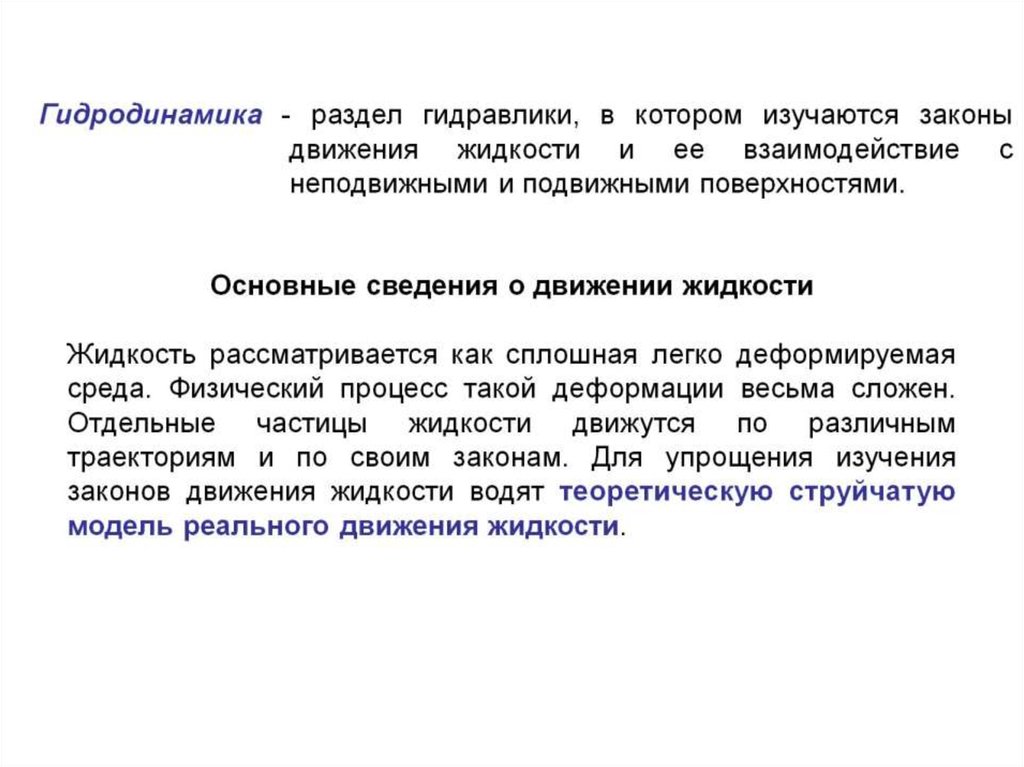 Гидродинамика - раздел гидравлики, в котором изучаются законы движения жидкости и ее взаимодействие с неподвижными и подвижными поверхностями.

Основные сведения о движении жидкости

Жидкость рассматривается как сплошная легко деформируемая среда. Физический процесс такой деформации весьма сложен. Отдельные частицы жидкости движутся по различным траекториям и по своим законам. Для упрощения изучения законов движения жидкости водят теоретическую струйчатую модель реального движения жидкости.